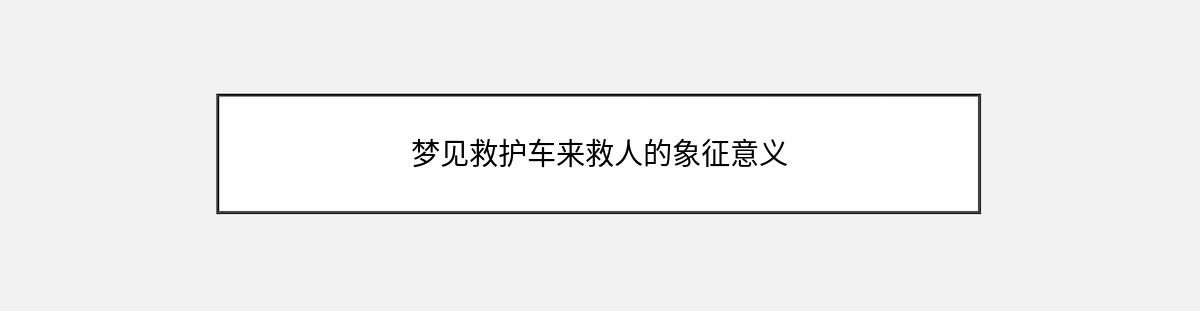 梦见救护车来救人的象征意义